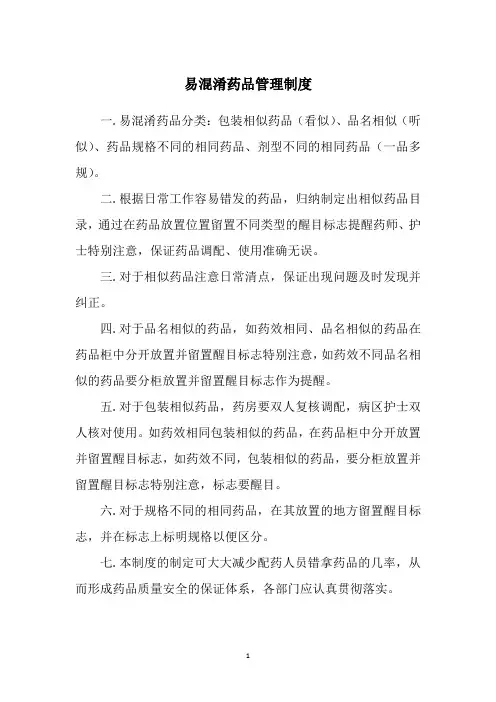 易混淆药品管理制度

一. 易混淆药品分类：包装相似药品（看似）、品名相似（听似）、药品规格不同的相同药品、剂型不同的相同药品（一品多规）。

二. 根据日常工作容易错发的药品，归纳制定出相似药品目录，通过在药品放置位置留置不同类型的醒目标志提醒药师、护士特别注意，保证药品调配、使用准确无误。

三. 对于相似药品注意日常清点，保证出现问题及时发现并纠正。

四. 对于品名相似的药品，如药效相同、品名相似的药品在药品柜中分开放置并留置醒目标志特别注意，如药效不同品名相似的药品要分柜放置并留置醒目标志作为提醒。

五. 对于包装相似药品，药房要双人复核调配，病区护士双人核对使用。如药效相同包装相似的药品，在药品柜中分开放置并留置醒目标志，如药效不同，包装相似的药品，要分柜放置并留置醒目标志特别注意，标志要醒目。

六. 对于规格不同的相同药品，在其放置的地方留置醒目标志，并在标志上标明规格以便区分。

七. 本制度的制定可大大减少配药人员错拿药品的几率，从而形成药品质量安全的保证体系，各部门应认真贯彻落实。

1